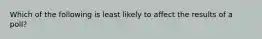 Which of the following is least likely to affect the results of a poll?